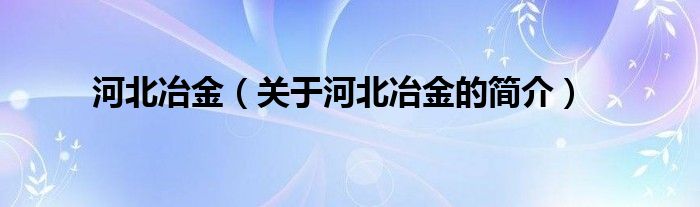 河北冶金（关于河北冶金的简介）